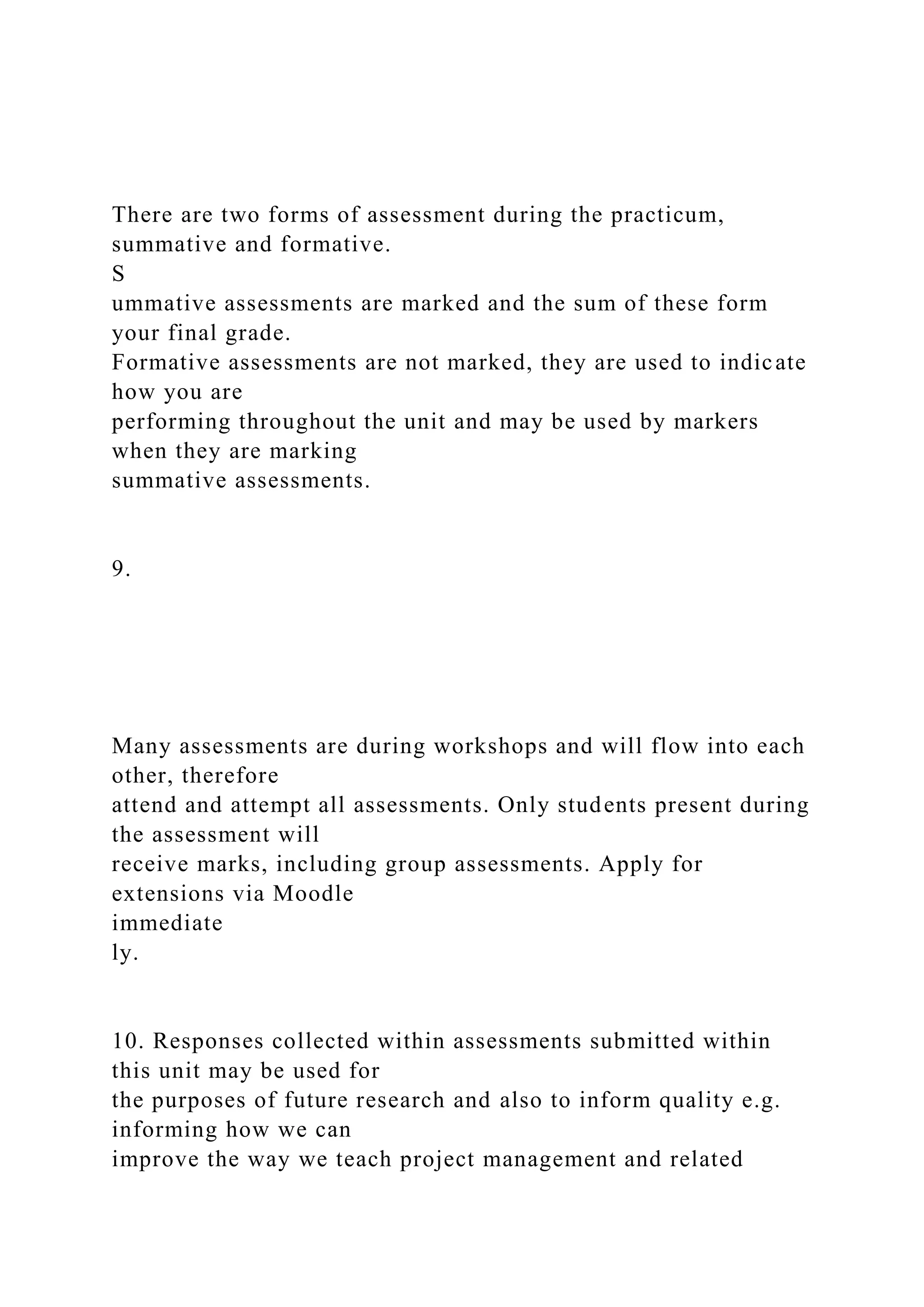 There are two forms of assessment during the practicum, summative and formative.
S
ummative assessments are marked and the sum of these form your final grade.
Formative assessments are not marked, they are used to indicate how you are performing throughout the unit and may be used by markers when they are marking summative assessments.

9.

Many assessments are during workshops and will flow into each other, therefore attend and attempt all assessments. Only students present during the assessment will receive marks, including group assessments. Apply for extensions via Moodle immediate
ly.

10. Responses collected within assessments submitted within this unit may be used for the purposes of future research and also to inform quality e.g. informing how we can improve the way we teach project management and related